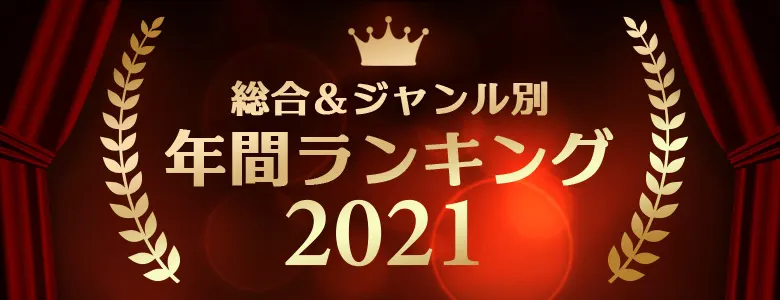 総合&ジャンル別
年間ランキング
2021